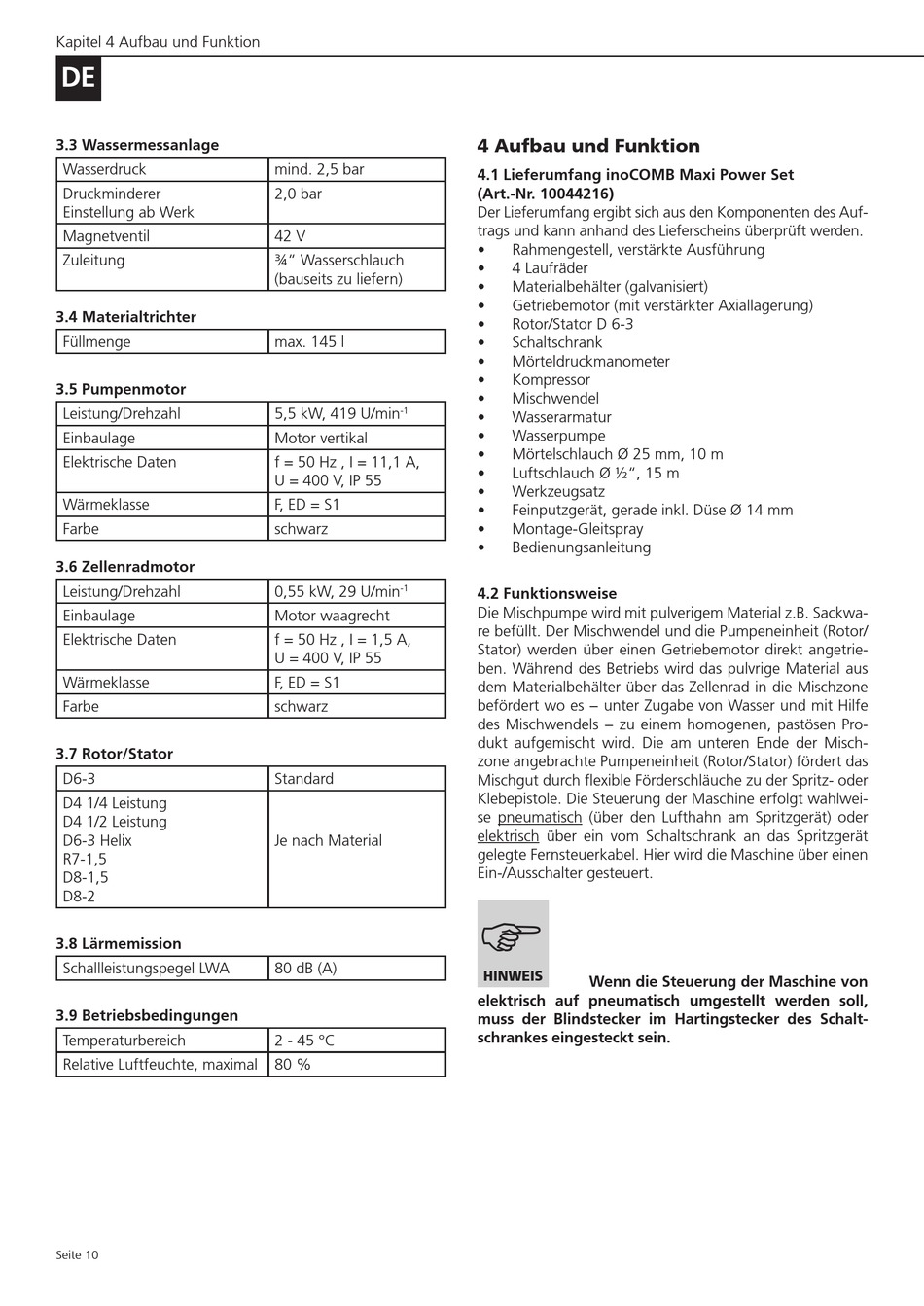 Kapitel 4 Aufbau und Funktion

DE

3.3 Wassermessanlage

| Wasserdruck | mind. 2,5 bar |
|---|---|
| Druckminderer Einstellung ab Werk | 2,0 bar |
| Magnetventil | 42 V |
| Zuleitung | ¾" Wasserschlauch (bauseits zu liefern) |

3.4 Materialtrichter

| Füllmenge | max. 145 l |
|---|---|

3.5 Pumpenmotor

| Leistung/Drehzahl | 5,5 kW, 419 U/min$^{-1}$ |
|---|---|
| Einbaulage | Motor vertikal |
| Elektrische Daten | f = 50 Hz , I = 11,1 A, U = 400 V, IP 55 |
| Wärmeklasse | F, ED = S1 |
| Farbe | schwarz |

3.6 Zellenradmotor

| Leistung/Drehzahl | 0,55 kW, 29 U/min$^{-1}$ |
|---|---|
| Einbaulage | Motor waagrecht |
| Elektrische Daten | f = 50 Hz , I = 1,5 A, U = 400 V, IP 55 |
| Wärmeklasse | F, ED = S1 |
| Farbe | schwarz |

3.7 Rotor/Stator

| D6-3 | Standard |
|---|---|
| D4 1/4 Leistung D4 1/2 Leistung D6-3 Helix R7-1,5 D8-1,5 D8-2 | Je nach Material |

3.8 Lärmemission

| Schallleistungspegel LWA | 80 dB (A) |
|---|---|

3.9 Betriebsbedingungen

| Temperaturbereich | 2 - 45 °C |
|---|---|
| Relative Luftfeuchte, maximal | 80 % |

4 Aufbau und Funktion

4.1 Lieferumfang inoCOMB Maxi Power Set (Art.-Nr. 10044216)
Der Lieferumfang ergibt sich aus den Komponenten des Auftrags und kann anhand des Lieferscheins überprüft werden.
• Rahmengestell, verstärkte Ausführung
• 4 Laufräder
• Materialbehälter (galvanisiert)
• Getriebemotor (mit verstärkter Axiallagerung)
• Rotor/Stator D 6-3
• Schaltschrank
• Mörteldruckmanometer
• Kompressor
• Mischwendel
• Wasserarmatur
• Wasserpumpe
• Mörtelschlauch Ø 25 mm, 10 m
• Luftschlauch Ø ½", 15 m
• Werkzeugsatz
• Feinputzgerät, gerade inkl. Düse Ø 14 mm
• Montage-Gleitspray
• Bedienungsanleitung

4.2 Funktionsweise
Die Mischpumpe wird mit pulverigem Material z.B. Sackware befüllt. Der Mischwendel und die Pumpeneinheit (Rotor/Stator) werden über einen Getriebemotor direkt angetrieben. Während des Betriebs wird das pulvrige Material aus dem Materialbehälter über das Zellenrad in die Mischzone befördert wo es – unter Zugabe von Wasser und mit Hilfe des Mischwendels – zu einem homogenen, pastösen Produkt aufgemischt wird. Die am unteren Ende der Mischzone angebrachte Pumpeneinheit (Rotor/Stator) fördert das Mischgut durch flexible Förderschläuche zu der Spritz- oder Klebepistole. Die Steuerung der Maschine erfolgt wahlweise pneumatisch (über den Lufthahn am Spritzgerät) oder elektrisch über ein vom Schaltschrank an das Spritzgerät gelegte Fernsteuerkabel. Hier wird die Maschine über einen Ein-/Ausschalter gesteuert.

HINWEIS

Wenn die Steuerung der Maschine von elektrisch auf pneumatisch umgestellt werden soll, muss der Blindstecker im Hartingstecker des Schaltschrankes eingesteckt sein.

Seite 10